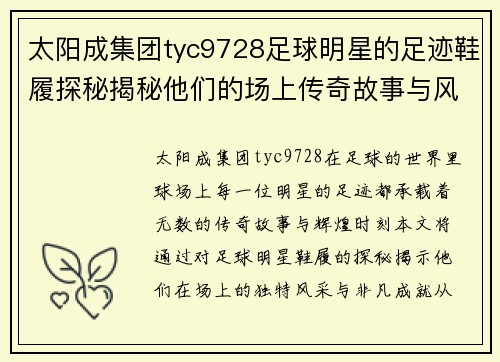 太阳成集团tyc9728足球明星的足迹鞋履探秘揭秘他们的场上传奇故事与风

太阳成集团tyc9728在足球的世界里球场上每一位明星的足迹都承载着无数的传奇故事与辉煌时刻本文将通过对足球明星鞋履的探秘揭示他们在场上的独特风采与非凡成就从